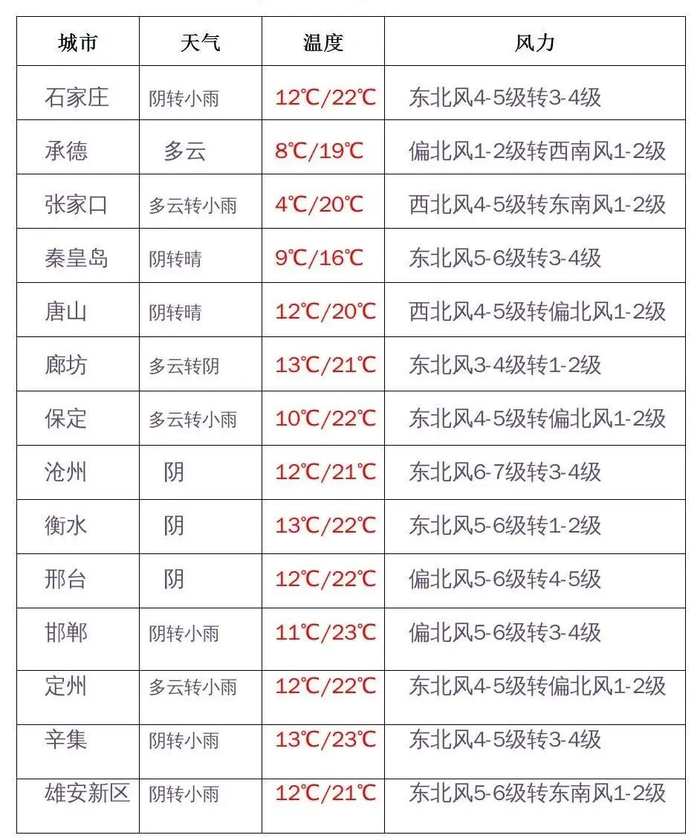 | 城市 | 天气 | 温度 | 风力 |
|---|---|---|---|
| 石家庄 | 阴转小雨 | 12℃/22℃ | 东北风4-5级转3-4级 |
| 承德 | 多云 | 8℃/19℃ | 偏北风1-2级转西南风1-2级 |
| 张家口 | 多云转小雨 | 4℃/20℃ | 西北风4-5级转东南风1-2级 |
| 秦皇岛 | 阴转晴 | 9℃/16℃ | 东北风5-6级转3-4级 |
| 唐山 | 阴转晴 | 12℃/20℃ | 西北风4-5级转偏北风1-2级 |
| 廊坊 | 多云转阴 | 13℃/21℃ | 东北风3-4级转1-2级 |
| 保定 | 多云转小雨 | 10℃/22℃ | 东北风4-5级转偏北风1-2级 |
| 沧州 | 阴 | 12℃/21℃ | 东北风6-7级转3-4级 |
| 衡水 | 阴 | 13℃/22℃ | 东北风5-6级转1-2级 |
| 邢台 | 阴 | 12℃/22℃ | 偏北风5-6级转4-5级 |
| 邯郸 | 阴转小雨 | 11℃/23℃ | 偏北风5-6级转3-4级 |
| 定州 | 多云转小雨 | 12℃/22℃ | 东北风4-5级转偏北风1-2级 |
| 辛集 | 阴转小雨 | 13℃/23℃ | 东北风4-5级转3-4级 |
| 雄安新区 | 阴转小雨 | 12℃/21℃ | 东北风5-6级转东南风1-2级 |